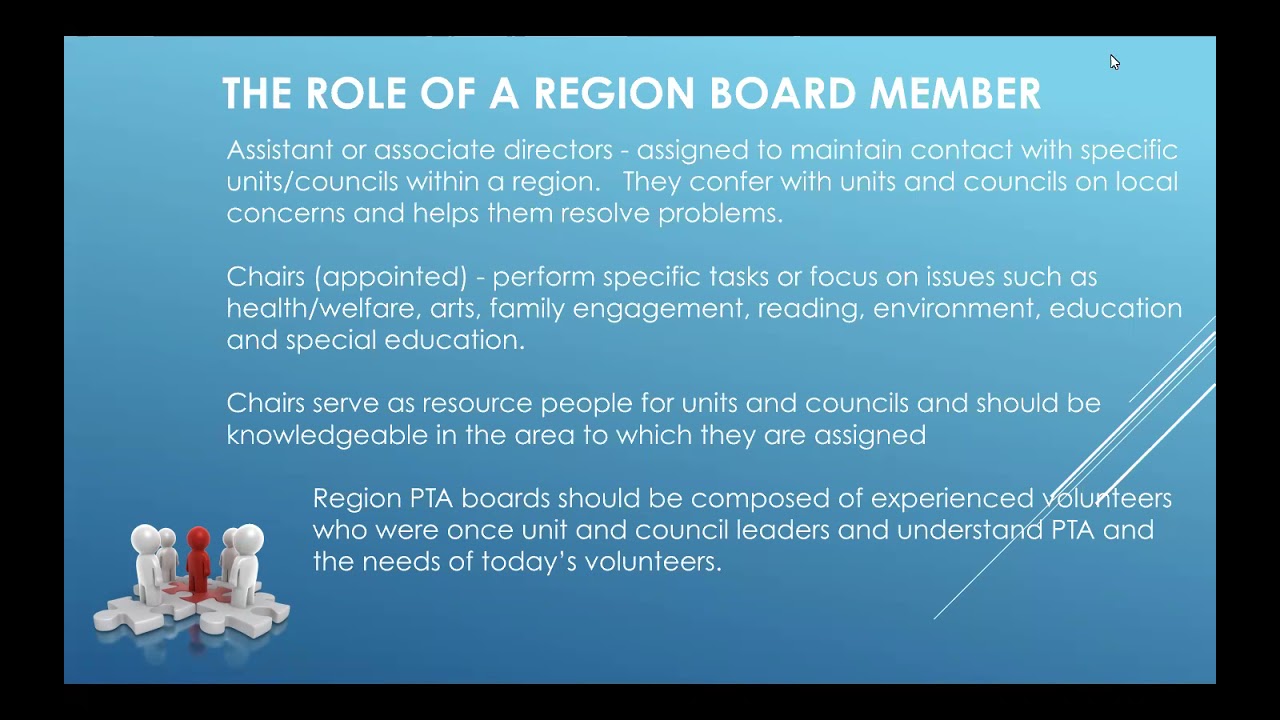 THE ROLE OF A REGION BOARD MEMBER

Assistant or associate directors - assigned to maintain contact with specific units/councils within a region. They confer with units and councils on local concerns and helps them resolve problems.

Chairs (appointed) - perform specific tasks or focus on issues such as health/welfare, arts, family engagement, reading, environment, education and special education.

Chairs serve as resource people for units and councils and should be knowledgeable in the area to which they are assigned

Region PTA boards should be composed of experienced volunteers who were once unit and council leaders and understand PTA and the needs of today's volunteers.